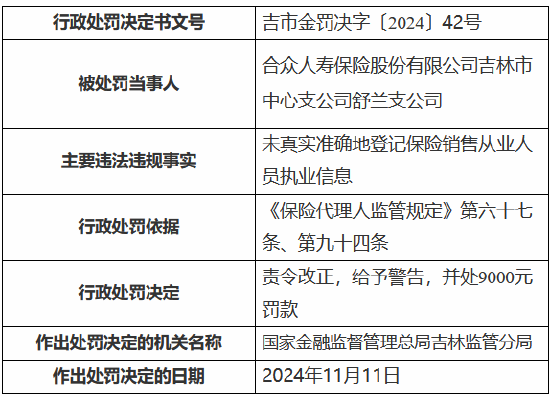 | 行政处罚决定书文号 | 吉市金罚决字〔2024〕42号 |
|---|---|
| 被处罚当事人 | 合众人寿保险股份有限公司吉林市中心支公司舒兰支公司 |
| 主要违法违规事实 | 未真实准确地登记保险销售从业人员执业信息 |
| 行政处罚依据 | 《保险代理人监管规定》第六十七条、第九十四条 |
| 行政处罚决定 | 责令改正，给予警告，并处9000元罚款 |
| 作出处罚决定的机关名称 | 国家金融监督管理总局吉林监管分局 |
| 作出处罚决定的日期 | 2024年11月11日 |